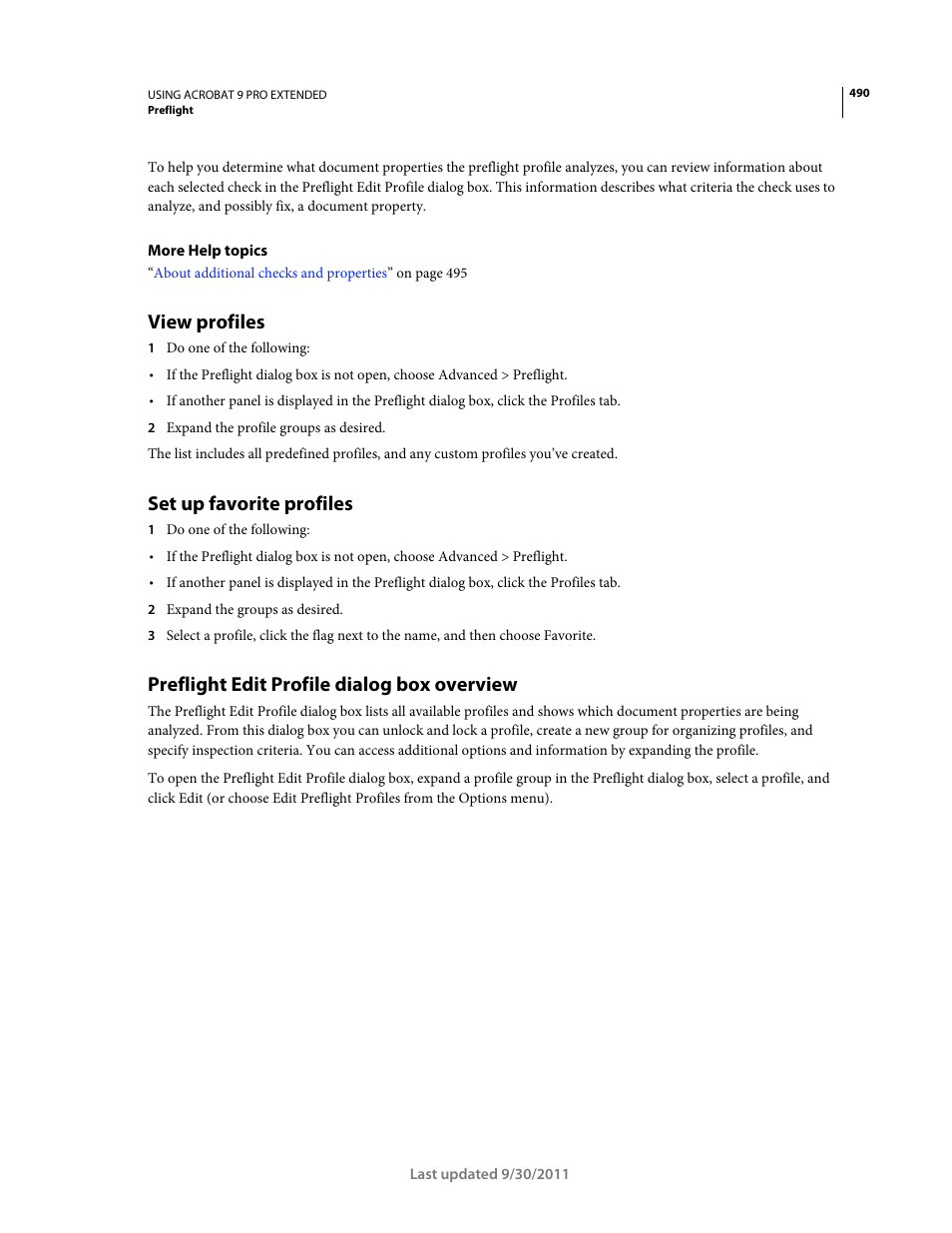 USING ACROBAT 9 PRO EXTENDED
Preflight

490

To help you determine what document properties the preflight profile analyzes, you can review information about each selected check in the Preflight Edit Profile dialog box. This information describes what criteria the check uses to analyze, and possibly fix, a document property.

More Help topics
“About additional checks and properties” on page 495

View profiles
1 Do one of the following:
• If the Preflight dialog box is not open, choose Advanced > Preflight.
• If another panel is displayed in the Preflight dialog box, click the Profiles tab.
2 Expand the profile groups as desired.
The list includes all predefined profiles, and any custom profiles you’ve created.

Set up favorite profiles
1 Do one of the following:
• If the Preflight dialog box is not open, choose Advanced > Preflight.
• If another panel is displayed in the Preflight dialog box, click the Profiles tab.
2 Expand the groups as desired.
3 Select a profile, click the flag next to the name, and then choose Favorite.

Preflight Edit Profile dialog box overview
The Preflight Edit Profile dialog box lists all available profiles and shows which document properties are being analyzed. From this dialog box you can unlock and lock a profile, create a new group for organizing profiles, and specify inspection criteria. You can access additional options and information by expanding the profile.

To open the Preflight Edit Profile dialog box, expand a profile group in the Preflight dialog box, select a profile, and click Edit (or choose Edit Preflight Profiles from the Options menu).

Last updated 9/30/2011